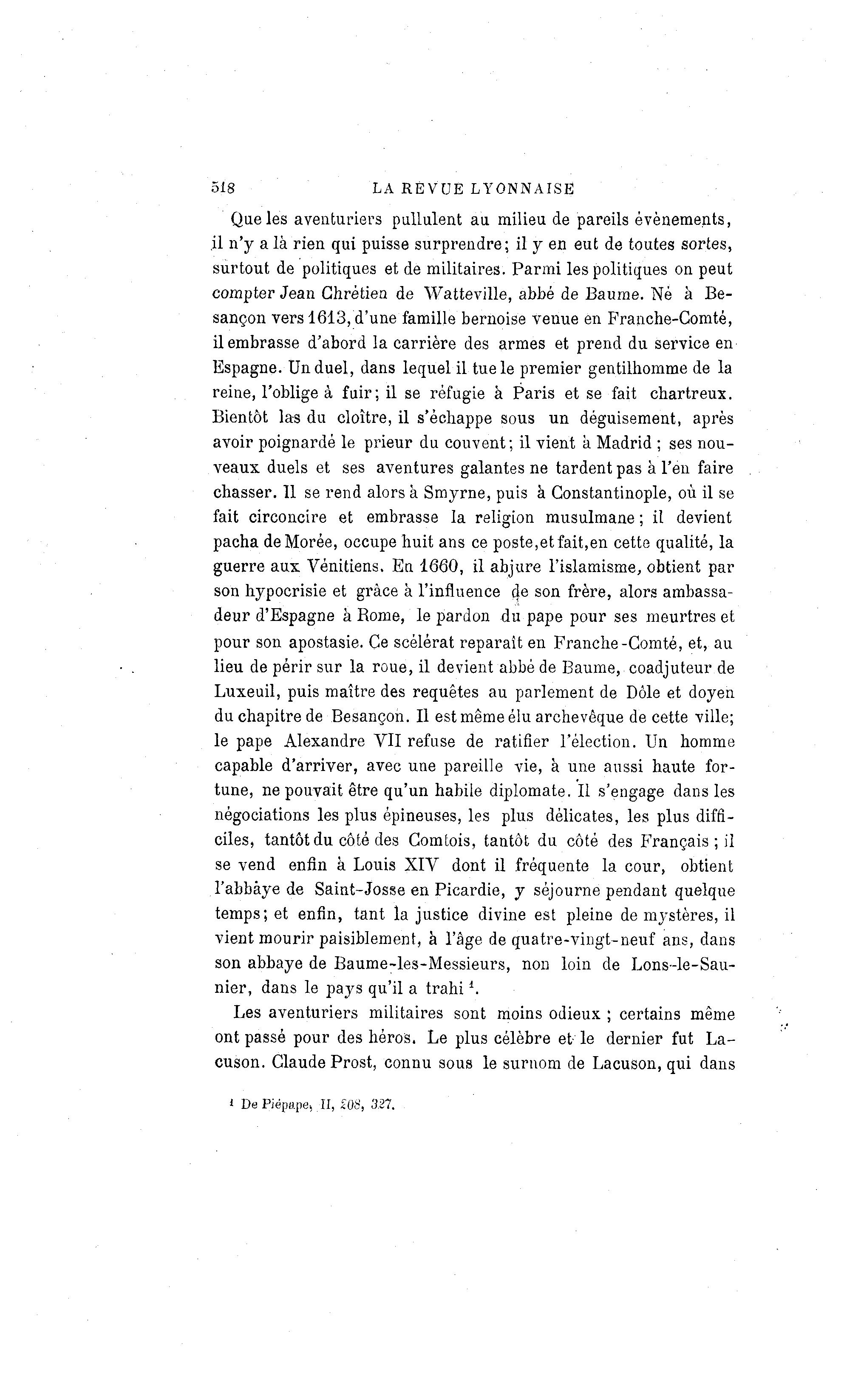 518 LA REVUE LYONNAISE

Que les aventuriers pullulent au milieu de pareils évènements, il n'y a là rien qui puisse surprendre; il y en eut de toutes sortes, surtout de politiques et de militaires. Parmi les politiques on peut compter Jean Chrétien de Watteville, abbé de Baume. Né à Besançon vers 1613, d'une famille bernoise venue en Franche-Comté, il embrasse d'abord la carrière des armes et prend du service en Espagne. Un duel, dans lequel il tue le premier gentilhomme de la reine, l'oblige à fuir; il se réfugie à Paris et se fait chartreux. Bientôt las du cloître, il s'échappe sous un déguisement, après avoir poignardé le prieur du couvent; il vient à Madrid ; ses nouveaux duels et ses aventures galantes ne tardent pas à l'en faire chasser. Il se rend alors à Smyrne, puis à Constantinople, où il se fait circoncire et embrasse la religion musulmane; il devient pacha de Morée, occupe huit ans ce poste, et fait, en cette qualité, la guerre aux Vénitiens. En 1660, il abjure l'islamisme, obtient par son hypocrisie et grâce à l'influence de son frère, alors ambassadeur d'Espagne à Rome, le pardon du pape pour ses meurtres et pour son apostasie. Ce scélérat reparaît en Franche-Comté, et, au lieu de périr sur la roue, il devient abbé de Baume, coadjuteur de Luxeuil, puis maître des requêtes au parlement de Dôle et doyen du chapitre de Besançon. Il est même élu archevêque de cette ville; le pape Alexandre VII refuse de ratifier l'élection. Un homme capable d'arriver, avec une pareille vie, à une aussi haute fortune, ne pouvait être qu'un habile diplomate. Il s'engage dans les négociations les plus épineuses, les plus délicates, les plus difficiles, tantôt du côté des Comtois, tantôt du côté des Français ; il se vend enfin à Louis XIV dont il fréquente la cour, obtient l'abbaye de Saint-Josse en Picardie, y séjourne pendant quelque temps; et enfin, tant la justice divine est pleine de mystères, il vient mourir paisiblement, à l'âge de quatre-vingt-neuf ans, dans son abbaye de Baume-les-Messieurs, non loin de Lons-le-Saunier, dans le pays qu'il a trahi $^1$.

Les aventuriers militaires sont moins odieux ; certains même ont passé pour des héros. Le plus célèbre et le dernier fut Lacuson. Claude Prost, connu sous le surnom de Lacuson, qui dans

$^1$ De Piépape, II, 208, 327.